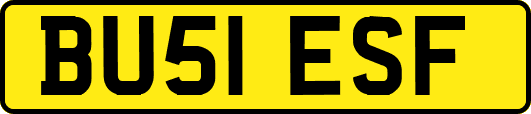 BU51 ESF